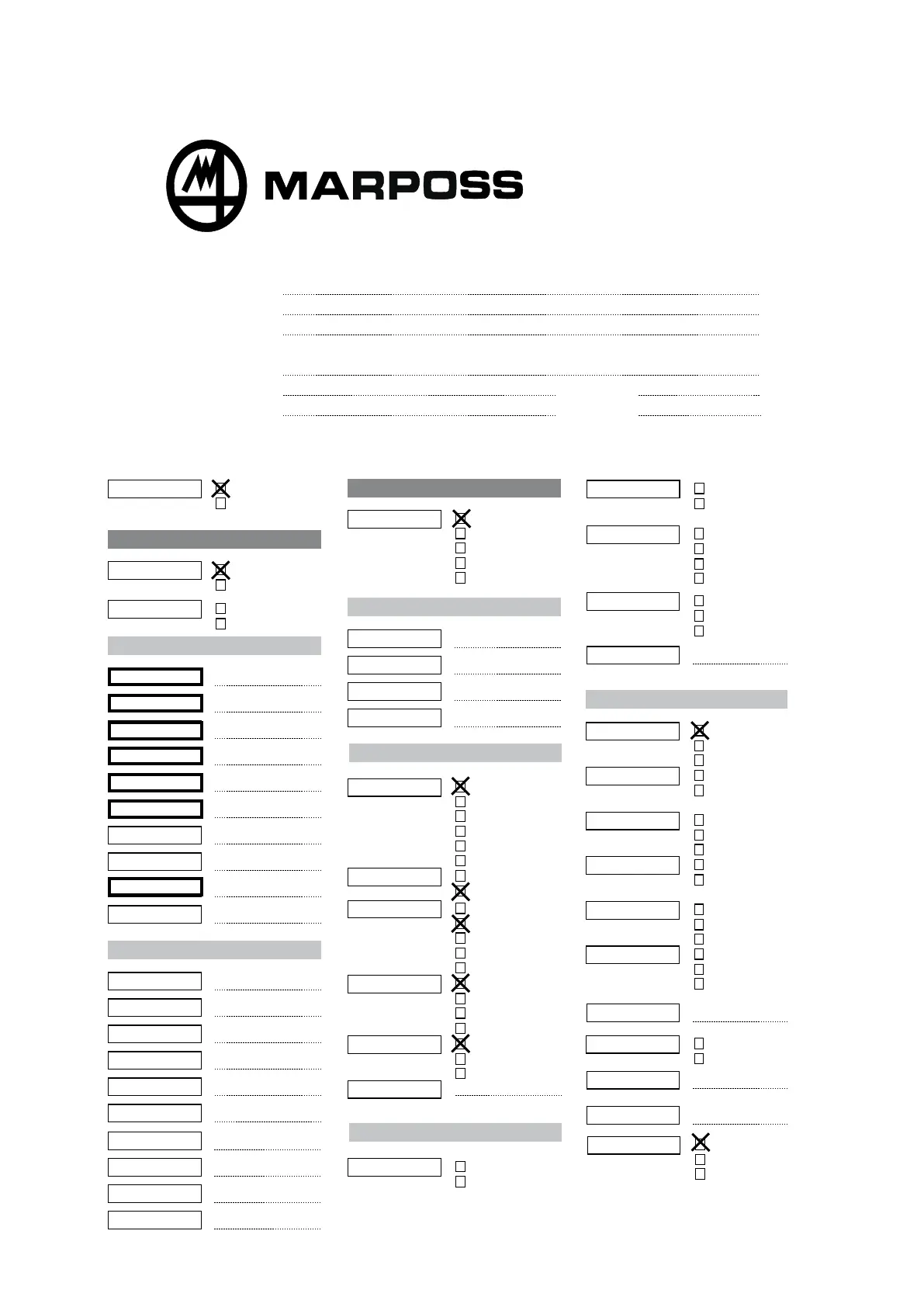 MARPOSS